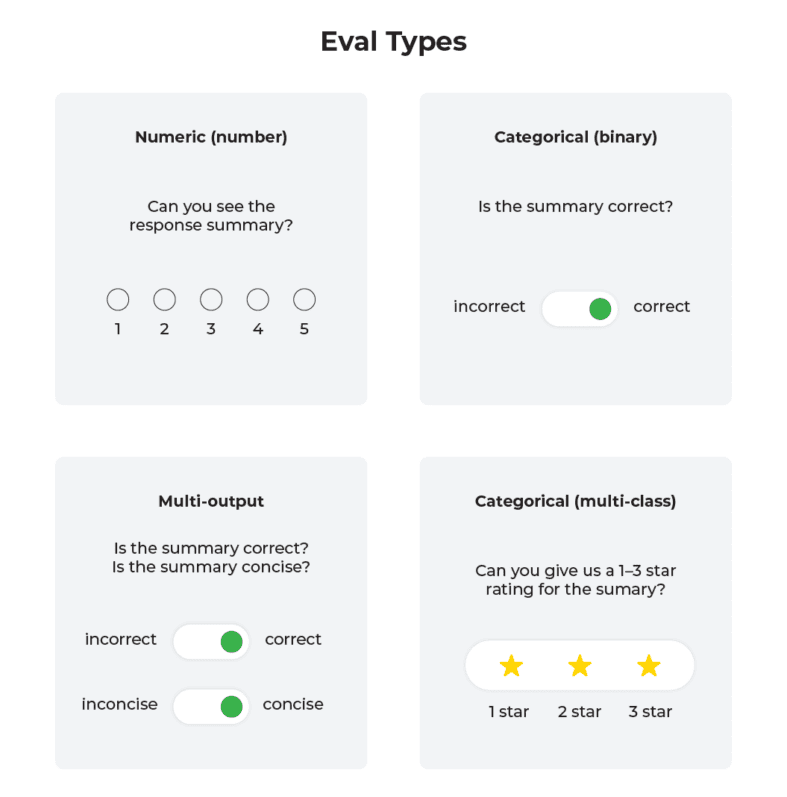 Eval Types

Numeric (number)

Can you see the response summary?

1 2 3 4 5

Categorical (binary)

Is the summary correct?

incorrect correct

Multi-output

Is the summary correct?
Is the summary concise?

incorrect correct

inconcise concise

Categorical (multi-class)

Can you give us a 1–3 star rating for the sumary?

1 star 2 star 3 star